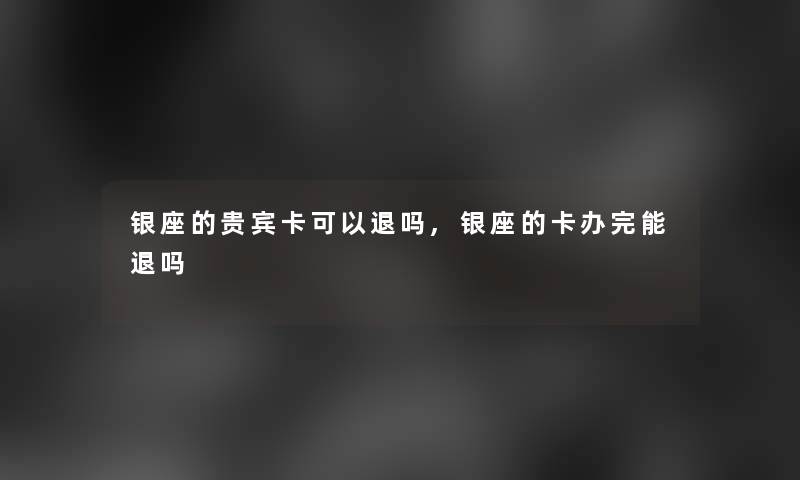 银座的贵宾卡可以退吗，银座的卡办完能退吗